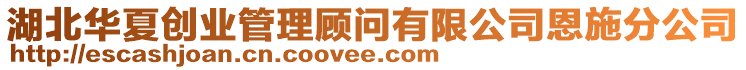 湖北华夏创业管理顾问有限公司恩施分公司
http://escashjoan.cn.coovee.com